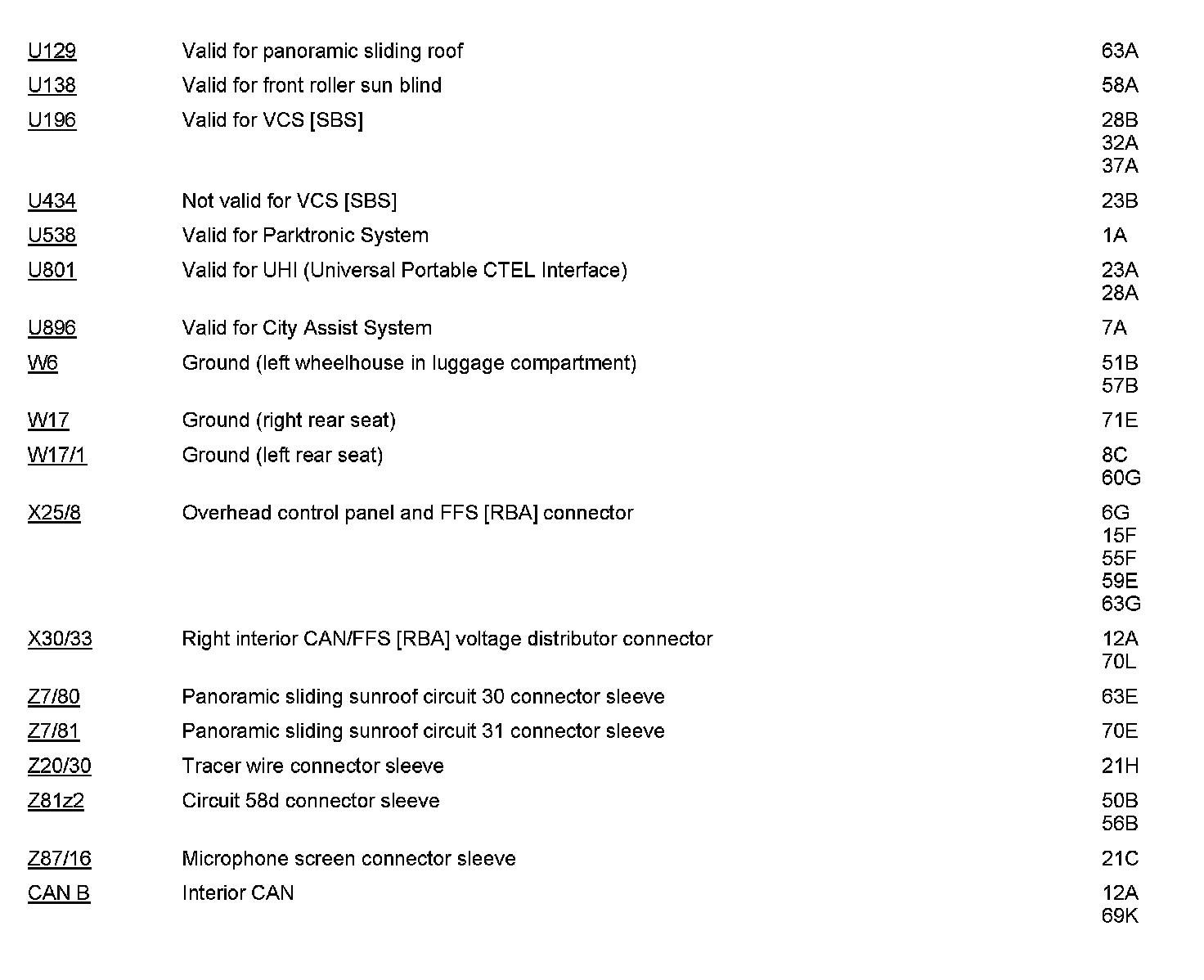 | | | |
|---|---|---|
| U129 | Valid for panoramic sliding roof | 63A |
| U138 | Valid for front roller sun blind | 58A |
| U196 | Valid for VCS [SBS] | 28B 32A 37A |
| U434 | Not valid for VCS [SBS] | 23B |
| U538 | Valid for Parktronic System | 1A |
| U801 | Valid for UHI (Universal Portable CTEL Interface) | 23A 28A |
| U896 | Valid for City Assist System | 7A |
| W6 | Ground (left wheelhouse in luggage compartment) | 51B 57B |
| W17 | Ground (right rear seat) | 71E |
| W17/1 | Ground (left rear seat) | 8C 60G |
| X25/8 | Overhead control panel and FFS [RBA] connector | 6G 15F 55F 59E 63G |
| X30/33 | Right interior CAN/FFS [RBA] voltage distributor connector | 12A 70L |
| Z7/80 | Panoramic sliding sunroof circuit 30 connector sleeve | 63E |
| Z7/81 | Panoramic sliding sunroof circuit 31 connector sleeve | 70E |
| Z20/30 | Tracer wire connector sleeve | 21H |
| Z81z2 | Circuit 58d connector sleeve | 50B 56B |
| Z87/16 | Microphone screen connector sleeve | 21C |
| CAN B | Interior CAN | 12A 69K |